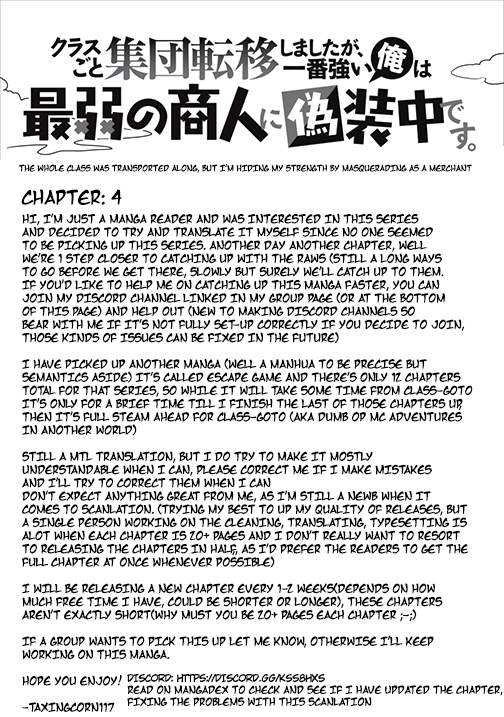 クラスごと集団転移しましたが、一番強い俺は最弱の商人に偽装中です。

THE WHOLE CLASS WAS TRANSPORTED ALONG, BUT I'M HIDING MY STRENGTH BY MASQUERADING AS A MERCHANT

CHAPTER: 4

HI, I'M JUST A MANGA READER AND WAS INTERESTED IN THIS SERIES AND DECIDED TO TRY AND TRANSLATE IT MYSELF SINCE NO ONE SEEMED TO BE PICKING UP THIS SERIES. ANOTHER DAY ANOTHER CHAPTER, WELL WE'RE 1 STEP CLOSER TO CATCHING UP WITH THE RAWS (STILL A LONG WAYS TO GO BEFORE WE GET THERE, SLOWLY BUT SURELY WE'LL CATCH UP TO THEM. IF YOU'D LIKE TO HELP ME ON CATCHING UP THIS MANGA FASTER, YOU CAN JOIN MY DISCORD CHANNEL LINKED IN MY GROUP PAGE (OR AT THE BOTTOM OF THIS PAGE) AND HELP OUT (NEW TO MAKING DISCORD CHANNELS SO BEAR WITH ME IF IT'S NOT FULLY SET-UP CORRECTLY IF YOU DECIDE TO JOIN, THOSE KINDS OF ISSUES CAN BE FIXED IN THE FUTURE)

I HAVE PICKED UP ANOTHER MANGA (WELL A MANHUA TO BE PRECISE BUT SEMANTICS ASIDE) IT'S CALLED ESCAPE GAME AND THERE'S ONLY 12 CHAPTERS TOTAL FOR THAT SERIES, SO WHILE IT WILL TAKE SOME TIME FROM CLASS-GOTO IT'S ONLY FOR A BRIEF TIME TILL I FINISH THE LAST OF THOSE CHAPTERS UP, THEN IT'S FULL STEAM AHEAD FOR CLASS-GOTO (AKA DUMB OP MC ADVENTURES IN ANOTHER WORLD)

STILL A MTL TRANSLATION, BUT I DO TRY TO MAKE IT MOSTLY UNDERSTANDABLE WHEN I CAN, PLEASE CORRECT ME IF I MAKE MISTAKES AND I'LL TRY TO CORRECT THEM WHEN I CAN
DON'T EXPECT ANYTHING GREAT FROM ME, AS I'M STILL A NEWB WHEN IT COMES TO SCANLATION. (TRYING MY BEST TO UP MY QUALITY OF RELEASES, BUT A SINGLE PERSON WORKING ON THE CLEANING, TRANSLATING, TYPESETTING IS ALOT WHEN EACH CHAPTER IS 20+ PAGES AND I DON'T REALLY WANT TO RESORT TO RELEASING THE CHAPTERS IN HALF, AS I'D PREFER THE READERS TO GET THE FULL CHAPTER AT ONCE WHENEVER POSSIBLE)

I WILL BE RELEASING A NEW CHAPTER EVERY 1-2 WEEKS(DEPENDS ON HOW MUCH FREE TIME I HAVE, COULD BE SHORTER OR LONGER), THESE CHAPTERS AREN'T EXACTLY SHORT(WHY MUST YOU BE 20+ PAGES EACH CHAPTER ;-;)

IF A GROUP WANTS TO PICK THIS UP LET ME KNOW, OTHERWISE I'LL KEEP WORKING ON THIS MANGA.

HOPE YOU ENJOY!
-TAXINGCORN117

DISCORD: HTTPS://DISCORD.GG/KSS8HXS
READ ON MANGADEX TO CHECK AND SEE IF I HAVE UPDATED THE CHAPTER, FIXING THE PROBLEMS WITH THIS SCANLATION